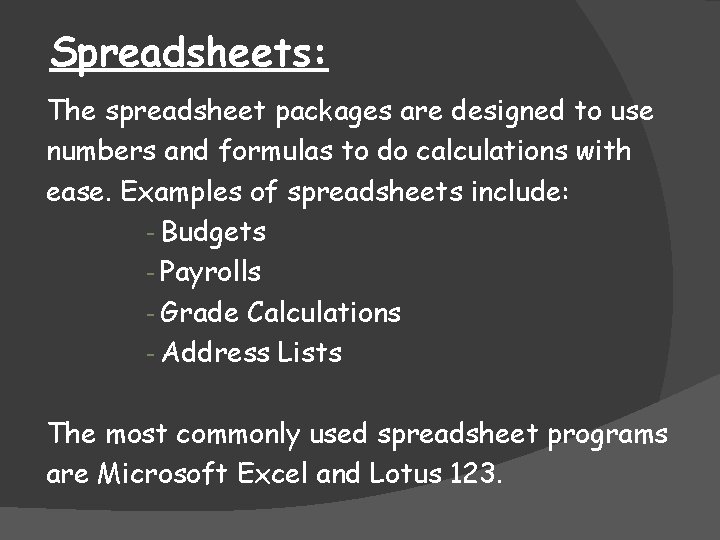 Spreadsheets:

The spreadsheet packages are designed to use numbers and formulas to do calculations with ease. Examples of spreadsheets include:

- Budgets
- Payrolls
- Grade Calculations
- Address Lists

The most commonly used spreadsheet programs are Microsoft Excel and Lotus 123.